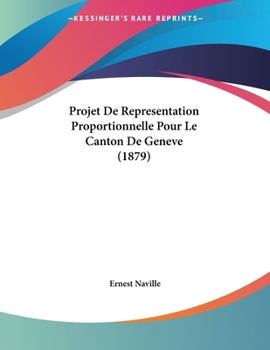 —KESSINGER'S RARE REPRINTS—

Projet De Representation Proportionnelle Pour Le Canton De Geneve (1879)

Ernest Naville